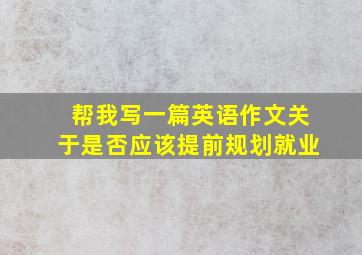 帮我写一篇英语作文关于是否应该提前规划就业